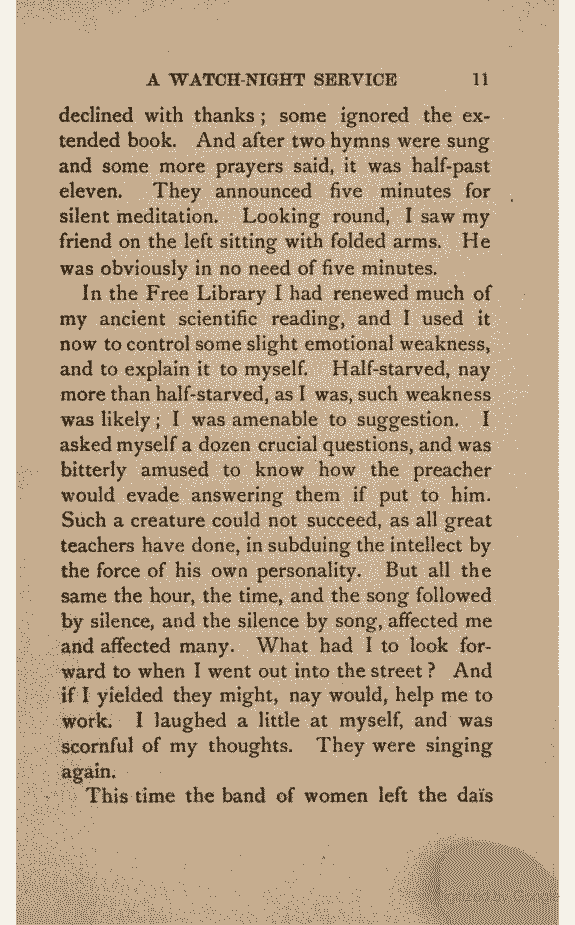 A WATCH-NIGHT SERVICE 11

declined with thanks; some ignored the extended book. And after two hymns were sung and some more prayers said, it was half-past eleven. They announced five minutes for silent meditation. Looking round, I saw my friend on the left sitting with folded arms. He was obviously in no need of five minutes.

In the Free Library I had renewed much of my ancient scientific reading, and I used it now to control some slight emotional weakness, and to explain it to myself. Half-starved, nay more than half-starved, as I was, such weakness was likely; I was amenable to suggestion. I asked myself a dozen crucial questions, and was bitterly amused to know how the preacher would evade answering them if put to him. Such a creature could not succeed, as all great teachers have done, in subduing the intellect by the force of his own personality. But all the same the hour, the time, and the song followed by silence, and the silence by song, affected me and affected many. What had I to look forward to when I went out into the street? And if I yielded they might, nay would, help me to work. I laughed a little at myself, and was scornful of my thoughts. They were singing again.

This time the band of women left the daïs